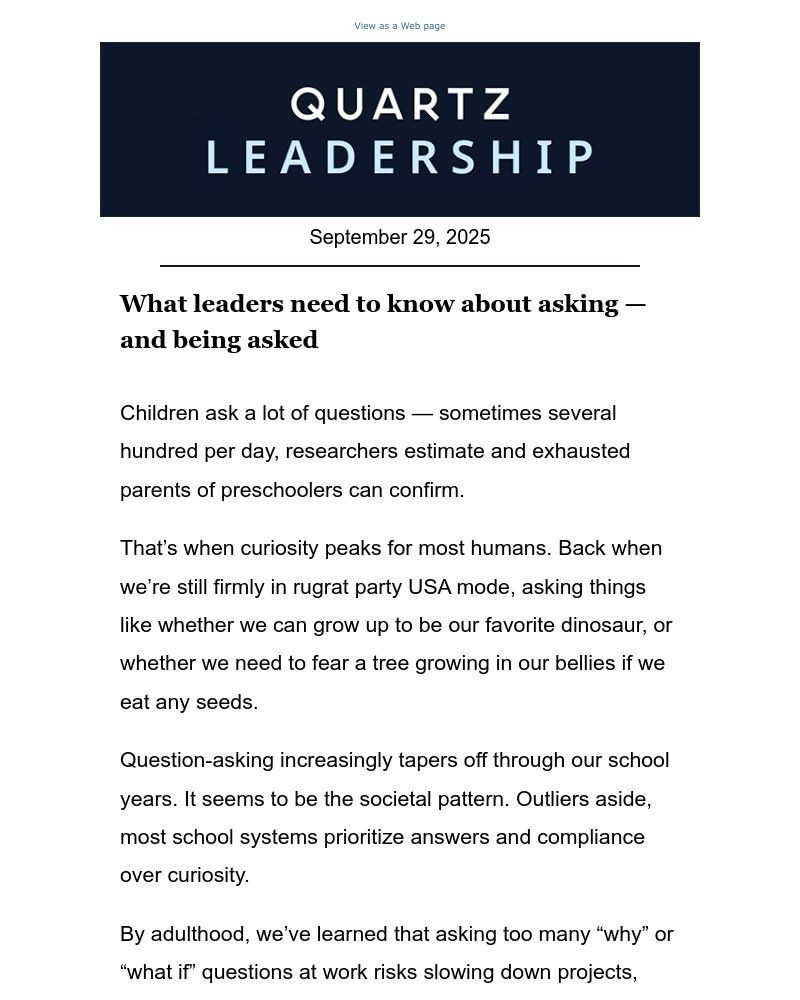 View as a Web page

QUARTZ
LEADERSHIP

September 29, 2025

What leaders need to know about asking — and being asked

Children ask a lot of questions — sometimes several hundred per day, researchers estimate and exhausted parents of preschoolers can confirm.

That’s when curiosity peaks for most humans. Back when we’re still firmly in rugrat party USA mode, asking things like whether we can grow up to be our favorite dinosaur, or whether we need to fear a tree growing in our bellies if we eat any seeds.

Question-asking increasingly tapers off through our school years. It seems to be the societal pattern. Outliers aside, most school systems prioritize answers and compliance over curiosity.

By adulthood, we’ve learned that asking too many “why” or “what if” questions at work risks slowing down projects,